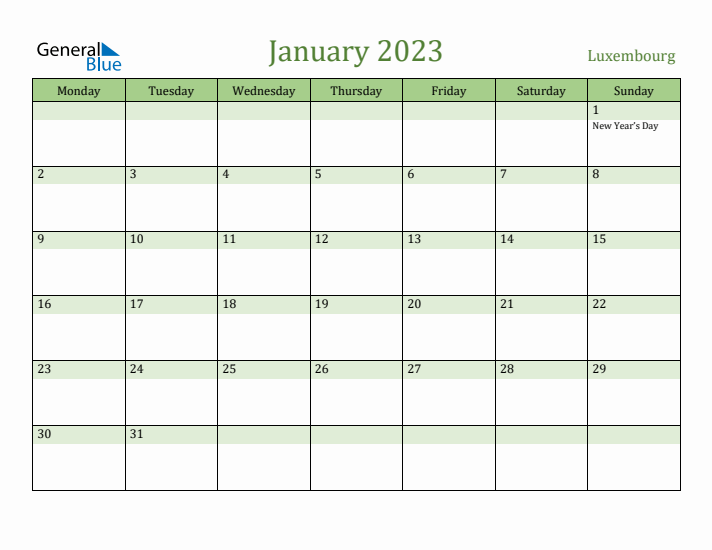 General Blue

January 2023

Luxembourg

| Monday | Tuesday | Wednesday | Thursday | Friday | Saturday | Sunday |
|---|---|---|---|---|---|---|
| | | | | | | 1 New Year's Day |
| 2 | 3 | 4 | 5 | 6 | 7 | 8 |
| 9 | 10 | 11 | 12 | 13 | 14 | 15 |
| 16 | 17 | 18 | 19 | 20 | 21 | 22 |
| 23 | 24 | 25 | 26 | 27 | 28 | 29 |
| 30 | 31 | | | | | |